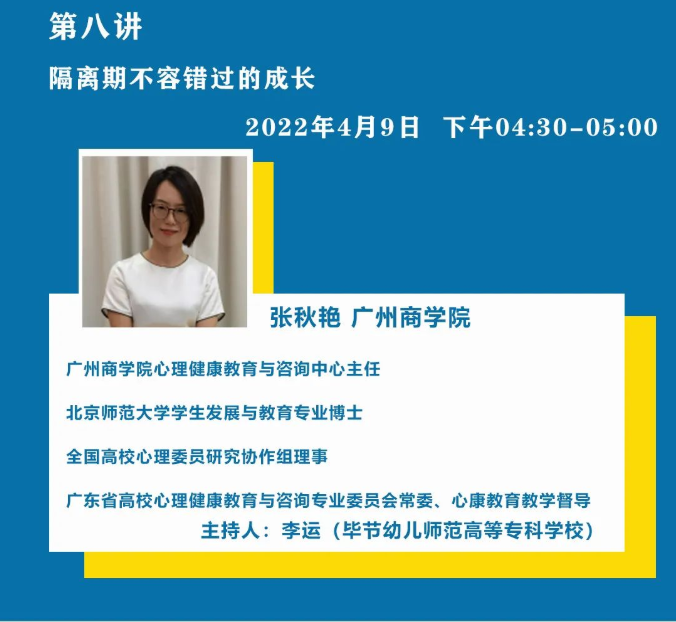 第八讲

隔离期不容错过的成长

2022年4月9日 下午04:30-05:00

张秋艳 广州商学院

广州商学院心理健康教育与咨询中心主任

北京师范大学学生发展与教育专业博士

全国高校心理委员研究协作组理事

广东省高校心理健康教育与咨询专业委员会常委、心康教育教学督导

主持人：李运（毕节幼儿师范高等专科学校）